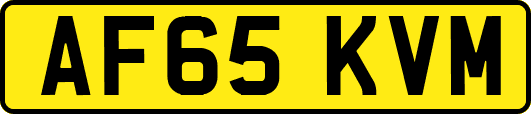 AF65 KVM